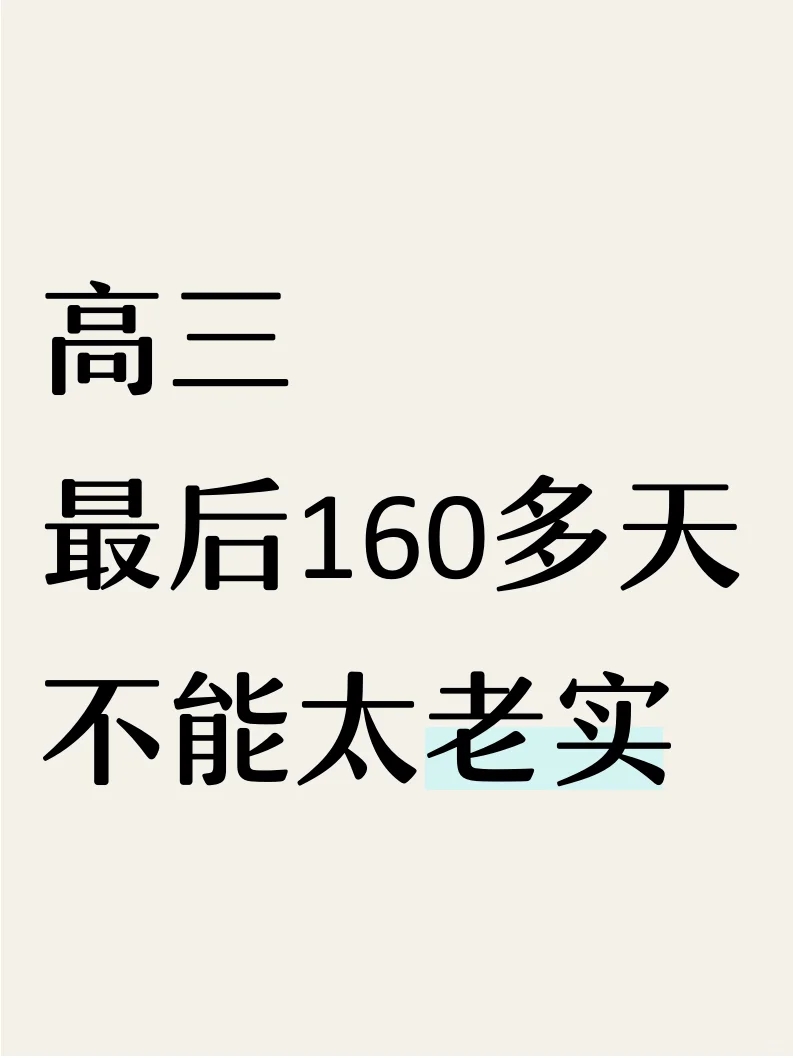 高三
最后160多天
不能太老实